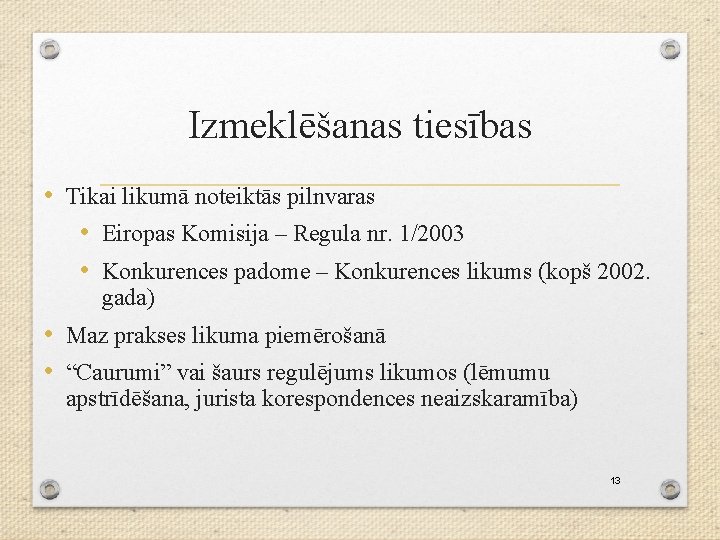 Izmeklēšanas tiesības

• Tikai likumā noteiktās pilnvaras
• Eiropas Komisija – Regula nr. 1/2003
• Konkurences padome – Konkurences likums (kopš 2002. gada)
• Maz prakses likuma piemērošanā
• "Caurumi" vai šaurs regulējums likumos (lēmumu apstrīdēšana, jurista korespondences neaizskaramība)

13